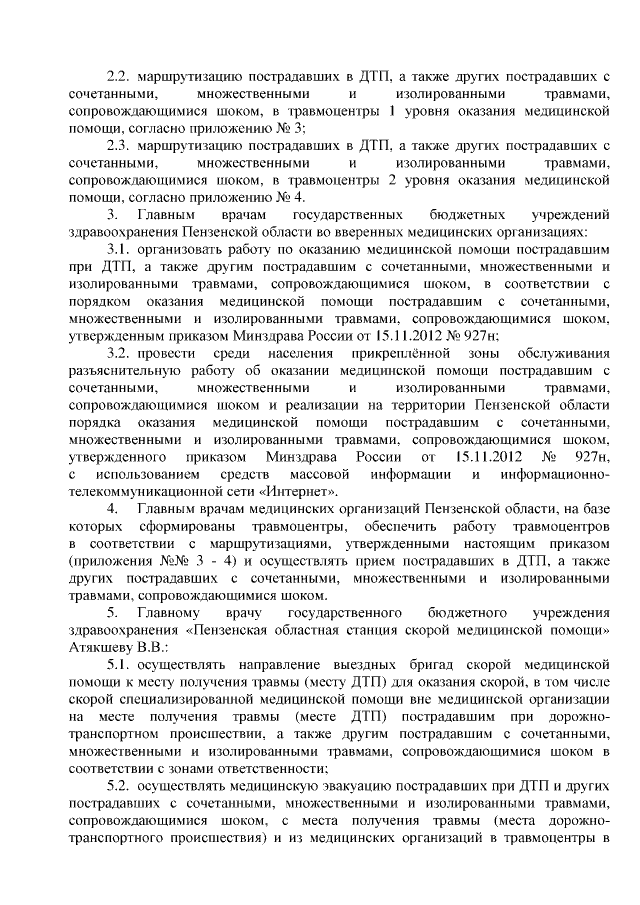 2.2. маршрутизацию пострадавших в ДТП, а также других пострадавших с сочетанными, множественными и изолированными травмами, сопровождающимися шоком, в травмоцентры 1 уровня оказания медицинской помощи, согласно приложению № 3;

2.3. маршрутизацию пострадавших в ДТП, а также других пострадавших с сочетанными, множественными и изолированными травмами, сопровождающимися шоком, в травмоцентры 2 уровня оказания медицинской помощи, согласно приложению № 4.

3. Главным врачам государственных бюджетных учреждений здравоохранения Пензенской области во вверенных медицинских организациях:

3.1. организовать работу по оказанию медицинской помощи пострадавшим при ДТП, а также другим пострадавшим с сочетанными, множественными и изолированными травмами, сопровождающимися шоком, в соответствии с порядком оказания медицинской помощи пострадавшим с сочетанными, множественными и изолированными травмами, сопровождающимися шоком, утвержденным приказом Минздрава России от 15.11.2012 № 927н;

3.2. провести среди населения прикреплённой зоны обслуживания разъяснительную работу об оказании медицинской помощи пострадавшим с сочетанными, множественными и изолированными травмами, сопровождающимися шоком и реализации на территории Пензенской области порядка оказания медицинской помощи пострадавшим с сочетанными, множественными и изолированными травмами, сопровождающимися шоком, утвержденного приказом Минздрава России от 15.11.2012 № 927н, с использованием средств массовой информации и информационно-телекоммуникационной сети «Интернет».

4. Главным врачам медицинских организаций Пензенской области, на базе которых сформированы травмоцентры, обеспечить работу травмоцентров в соответствии с маршрутизациями, утвержденными настоящим приказом (приложения №№ 3 - 4) и осуществлять прием пострадавших в ДТП, а также других пострадавших с сочетанными, множественными и изолированными травмами, сопровождающимися шоком.

5. Главному врачу государственного бюджетного учреждения здравоохранения «Пензенская областная станция скорой медицинской помощи» Атякшеву В.В.:

5.1. осуществлять направление выездных бригад скорой медицинской помощи к месту получения травмы (месту ДТП) для оказания скорой, в том числе скорой специализированной медицинской помощи вне медицинской организации на месте получения травмы (месте ДТП) пострадавшим при дорожно-транспортном происшествии, а также другим пострадавшим с сочетанными, множественными и изолированными травмами, сопровождающимися шоком в соответствии с зонами ответственности;

5.2. осуществлять медицинскую эвакуацию пострадавших при ДТП и других пострадавших с сочетанными, множественными и изолированными травмами, сопровождающимися шоком, с места получения травмы (места дорожно-транспортного происшествия) и из медицинских организаций в травмоцентры в